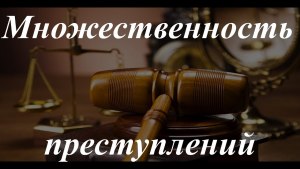 Множественность

преступлений